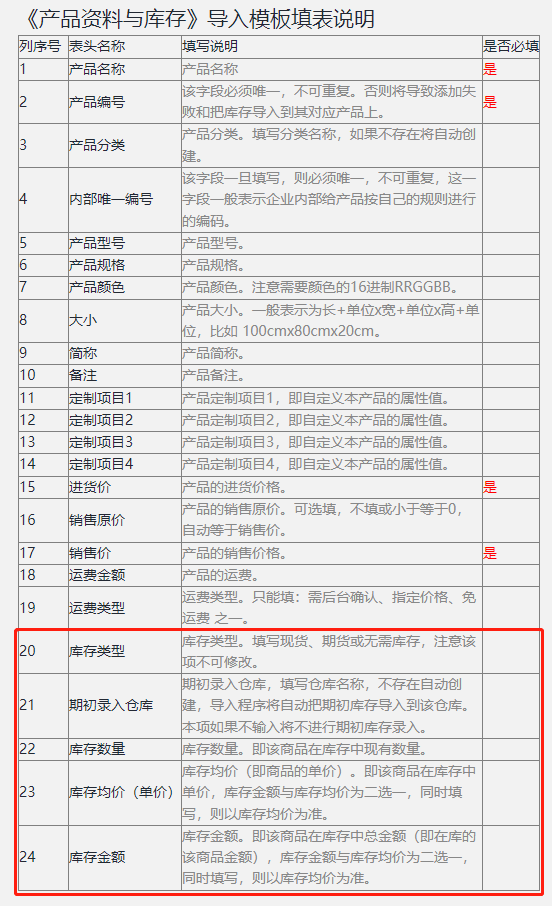 《产品资料与库存》导入模板填表说明

| 列序号 | 表头名称 | 填写说明 | 是否必填 |
|---|---|---|---|
| 1 | 产品名称 | 产品名称 | 是 |
| 2 | 产品编号 | 该字段必须唯一，不可重复。否则将导致添加失败和把库存导入到其对应产品上。 | 是 |
| 3 | 产品分类 | 产品分类。填写分类名称，如果不存在将自动创建。 | |
| 4 | 内部唯一编号 | 该字段一旦填写，则必须唯一，不可重复，这一字段一般表示企业内部给产品按自己的规则进行的编码。 | |
| 5 | 产品型号 | 产品型号。 | |
| 6 | 产品规格 | 产品规格。 | |
| 7 | 产品颜色 | 产品颜色。注意需要颜色的16进制RRGGBB。 | |
| 8 | 大小 | 产品大小。一般表示为长+单位x宽+单位x高+单位，比如 100cmx80cmx20cm。 | |
| 9 | 简称 | 产品简称。 | |
| 10 | 备注 | 产品备注。 | |
| 11 | 定制项目1 | 产品定制项目1，即自定义本产品的属性值。 | |
| 12 | 定制项目2 | 产品定制项目2，即自定义本产品的属性值。 | |
| 13 | 定制项目3 | 产品定制项目3，即自定义本产品的属性值。 | |
| 14 | 定制项目4 | 产品定制项目4，即自定义本产品的属性值。 | |
| 15 | 进货价 | 产品的进货价格。 | 是 |
| 16 | 销售原价 | 产品的销售原价。可选填，不填或小于等于0，自动等于销售价。 | |
| 17 | 销售价 | 产品的销售价格。 | 是 |
| 18 | 运费金额 | 产品的运费。 | |
| 19 | 运费类型 | 运费类型。只能填：需后台确认、指定价格、免运费 之一。 | |
| 20 | 库存类型 | 库存类型。填写现货、期货或无需库存，注意该项不可修改。 | |
| 21 | 期初录入仓库 | 期初录入仓库，填写仓库名称，不存在自动创建，导入程序将自动把期初库存导入到该仓库。本项如果不输入将不进行期初库存录入。 | |
| 22 | 库存数量 | 库存数量。即该商品在库存中现有数量。 | |
| 23 | 库存均价（单价） | 库存均价（即商品的单价）。即该商品在库存中单价，库存金额与库存均价为二选一，同时填写，则以库存均价为准。 | |
| 24 | 库存金额 | 库存金额。即该商品在库存中总金额（即在库的该商品金额），库存金额与库存均价为二选一，同时填写，则以库存均价为准。 | |